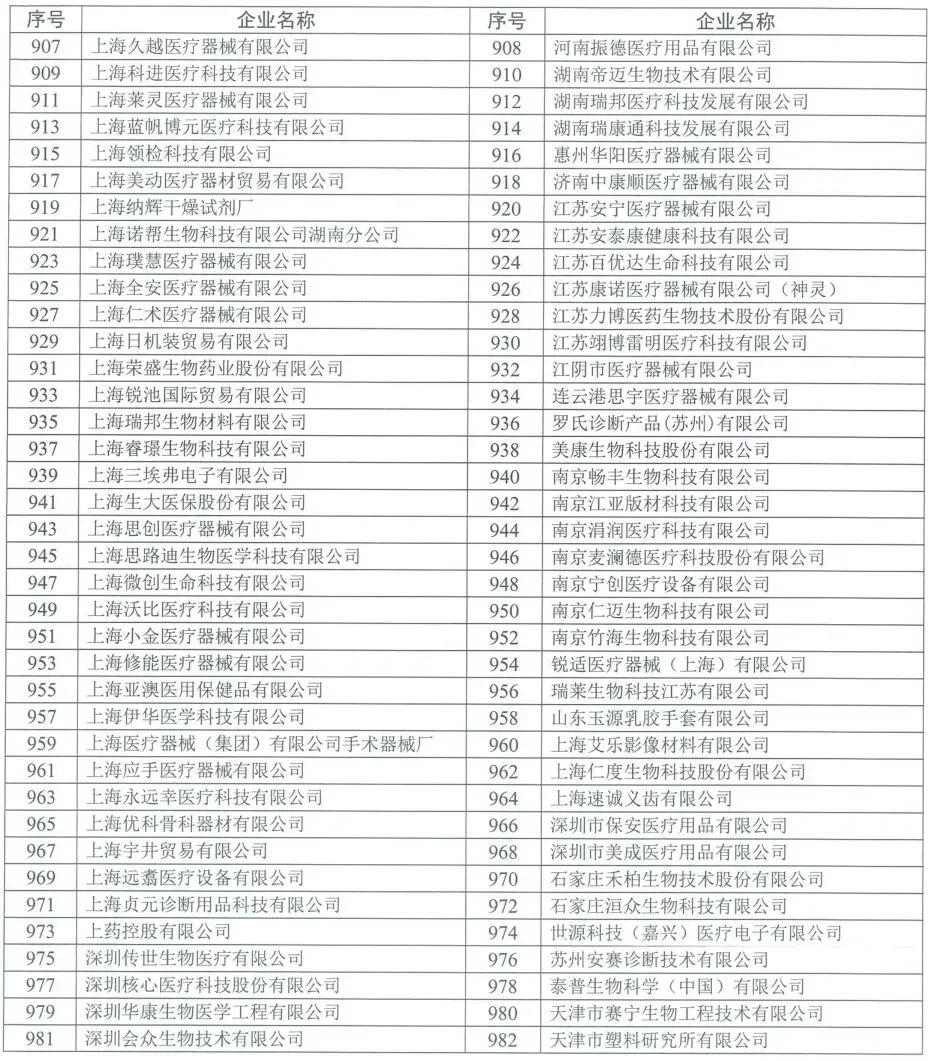 | 序号 | 企业名称 | 序号 | 企业名称 |
|---|---|---|---|
| 907 | 上海久越医疗器械有限公司 | 908 | 河南振德医疗用品有限公司 |
| 909 | 上海科进医疗科技有限公司 | 910 | 湖南帝迈生物技术有限公司 |
| 911 | 上海莱灵医疗器械有限公司 | 912 | 湖南瑞邦医疗科技发展有限公司 |
| 913 | 上海蓝帆博元医疗科技有限公司 | 914 | 湖南瑞康通科技发展有限公司 |
| 915 | 上海领检科技有限公司 | 916 | 惠州华阳医疗器械有限公司 |
| 917 | 上海美动医疗器材贸易有限公司 | 918 | 济南中康顺医疗器械有限公司 |
| 919 | 上海纳辉干燥试剂厂 | 920 | 江苏安宁医疗器械有限公司 |
| 921 | 上海诺帮生物科技有限公司湖南分公司 | 922 | 江苏安泰康健康科技有限公司 |
| 923 | 上海璞慧医疗器械有限公司 | 924 | 江苏百优达生命科技有限公司 |
| 925 | 上海全安医疗器械有限公司 | 926 | 江苏康诺医疗器械有限公司（神灵） |
| 927 | 上海仁术医疗器械有限公司 | 928 | 江苏力博医药生物技术股份有限公司 |
| 929 | 上海日机装贸易有限公司 | 930 | 江苏翊博雷明医疗科技有限公司 |
| 931 | 上海荣盛生物药业股份有限公司 | 932 | 江阴市医疗器械有限公司 |
| 933 | 上海锐池国际贸易有限公司 | 934 | 连云港思宇医疗器械有限公司 |
| 935 | 上海瑞邦生物材料有限公司 | 936 | 罗氏诊断产品（苏州）有限公司 |
| 937 | 上海睿璟生物科技有限公司 | 938 | 美康生物科技股份有限公司 |
| 939 | 上海三埃弗电子有限公司 | 940 | 南京畅丰生物科技有限公司 |
| 941 | 上海生大医保股份有限公司 | 942 | 南京江亚版材科技有限公司 |
| 943 | 上海思创医疗器械有限公司 | 944 | 南京涓润医疗科技有限公司 |
| 945 | 上海思路迪生物医学科技有限公司 | 946 | 南京麦澜德医疗科技股份有限公司 |
| 947 | 上海微创生命科技有限公司 | 948 | 南京宁创医疗设备有限公司 |
| 949 | 上海沃比医疗科技有限公司 | 950 | 南京仁迈生物科技有限公司 |
| 951 | 上海小金医疗器械有限公司 | 952 | 南京竹海生物科技有限公司 |
| 953 | 上海修能医疗器械有限公司 | 954 | 锐适医疗器械（上海）有限公司 |
| 955 | 上海亚澳医用保健品有限公司 | 956 | 瑞莱生物科技江苏有限公司 |
| 957 | 上海伊华医学科技有限公司 | 958 | 山东玉源乳胶手套有限公司 |
| 959 | 上海医疗器械（集团）有限公司手术器械厂 | 960 | 上海艾乐影像材料有限公司 |
| 961 | 上海应手医疗器械有限公司 | 962 | 上海仁度生物科技股份有限公司 |
| 963 | 上海永远幸医疗科技有限公司 | 964 | 上海速诚义齿有限公司 |
| 965 | 上海优科骨科器材有限公司 | 966 | 深圳市保安医疗用品有限公司 |
| 967 | 上海宇井贸易有限公司 | 968 | 深圳市美成医疗用品有限公司 |
| 969 | 上海远翥医疗设备有限公司 | 970 | 石家庄禾柏生物技术股份有限公司 |
| 971 | 上海贞元诊断用品科技有限公司 | 972 | 石家庄洹众生物科技有限公司 |
| 973 | 上药控股有限公司 | 974 | 世源科技（嘉兴）医疗电子有限公司 |
| 975 | 深圳传世生物医疗有限公司 | 976 | 苏州安赛诊断技术有限公司 |
| 977 | 深圳核心医疗科技股份有限公司 | 978 | 泰普生物科学（中国）有限公司 |
| 979 | 深圳华康生物医学工程有限公司 | 980 | 天津市赛宁生物工程技术有限公司 |
| 981 | 深圳会众生物技术有限公司 | 982 | 天津市塑料研究所有限公司 |